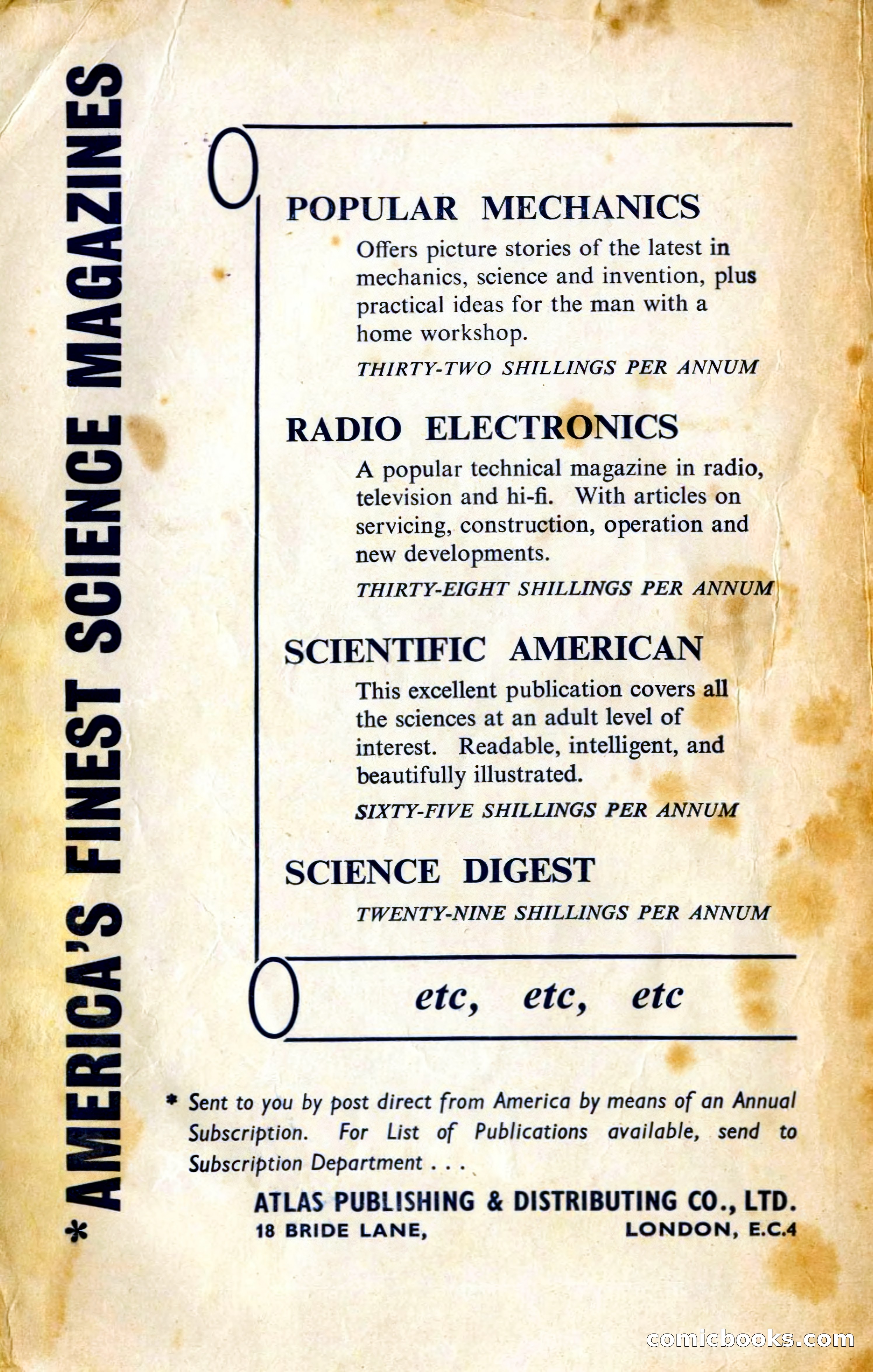 *AMERICA'S FINEST SCIENCE MAGAZINES

POPULAR MECHANICS

Offers picture stories of the latest in mechanics, science and invention, plus practical ideas for the man with a home workshop.

THIRTY-TWO SHILLINGS PER ANNUM

RADIO ELECTRONICS

A popular technical magazine in radio, television and hi-fi. With articles on servicing, construction, operation and new developments.

THIRTY-EIGHT SHILLINGS PER ANNUM

SCIENTIFIC AMERICAN

This excellent publication covers all the sciences at an adult level of interest. Readable, intelligent, and beautifully illustrated.

SIXTY-FIVE SHILLINGS PER ANNUM

SCIENCE DIGEST

TWENTY-NINE SHILLINGS PER ANNUM

etc, etc, etc

* Sent to you by post direct from America by means of an Annual Subscription. For List of Publications available, send to Subscription Department . . .

ATLAS PUBLISHING & DISTRIBUTING CO., LTD.
18 BRIDE LANE, LONDON, E.C.4

comicbooks.com